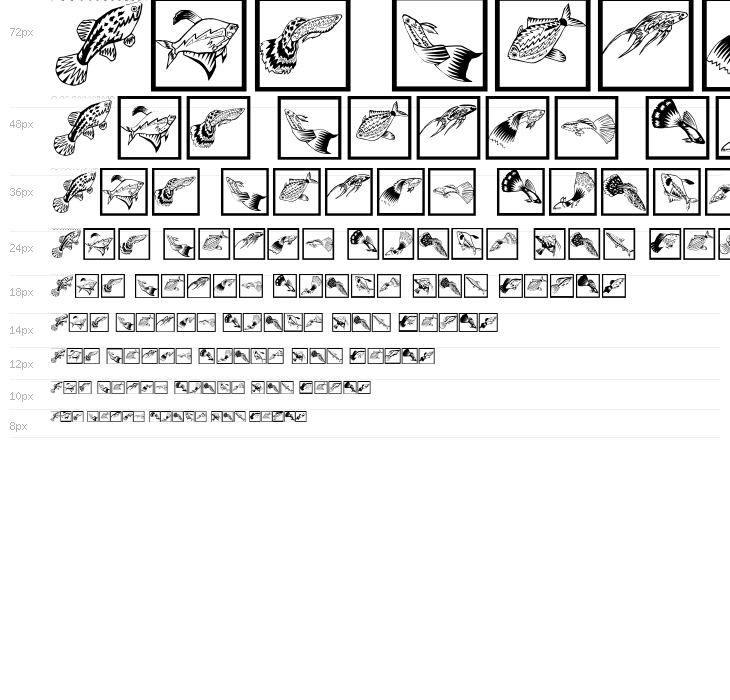 72px
48px
36px
24px
18px
14px
12px
10px
8px